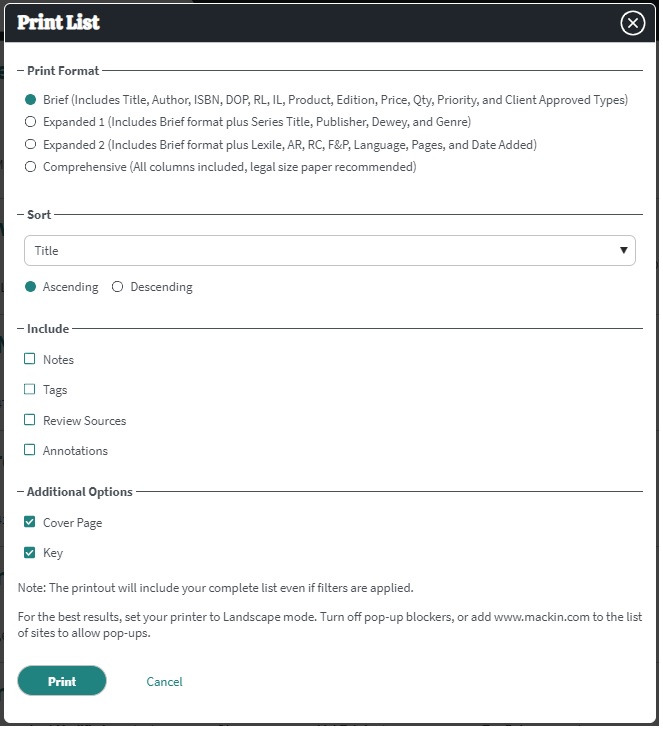 Print List

Print Format

Brief (Includes Title, Author, ISBN, DOP, RL, IL, Product, Edition, Price, Qty, Priority, and Client Approved Types)
Expanded 1 (Includes Brief format plus Series Title, Publisher, Dewey, and Genre)
Expanded 2 (Includes Brief format plus Lexile, AR, RC, F&P, Language, Pages, and Date Added)
Comprehensive (All columns included, legal size paper recommended)

Sort

Title

Ascending Descending

Include

Notes
Tags
Review Sources
Annotations

Additional Options

Cover Page
Key

Note: The printout will include your complete list even if filters are applied.

For the best results, set your printer to Landscape mode. Turn off pop-up blockers, or add www.mackin.com to the list of sites to allow pop-ups.

Print Cancel